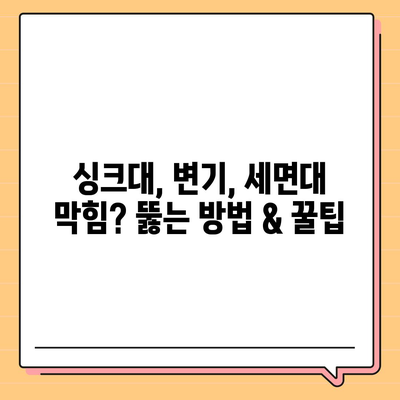 싱크대, 변기, 세면대 막힘? 뚫는 방법 & 꿀팁